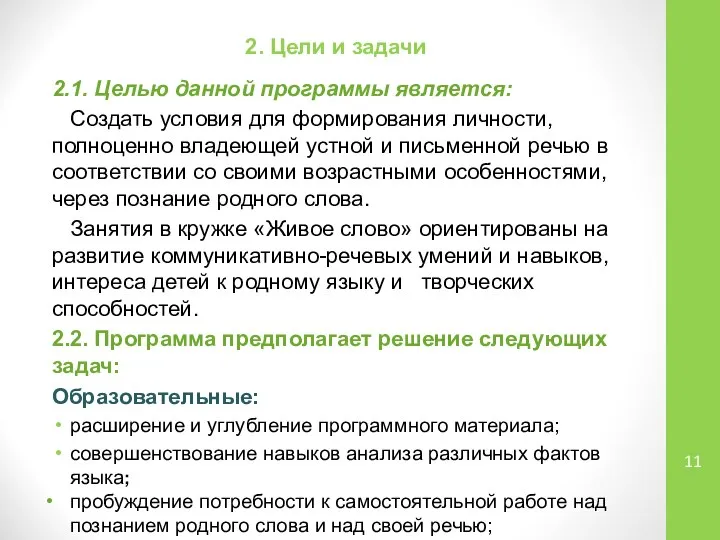 2. Цели и задачи

2.1. Целью данной программы является:

Создать условия для формирования личности, полноценно владеющей устной и письменной речью в соответствии со своими возрастными особенностями, через познание родного слова.

Занятия в кружке «Живое слово» ориентированы на развитие коммуникативно-речевых умений и навыков, интереса детей к родному языку и творческих способностей.

2.2. Программа предполагает решение следующих задач:

Образовательные:

• расширение и углубление программного материала;
• совершенствование навыков анализа различных фактов языка;
• пробуждение потребности к самостоятельной работе над познанием родного слова и над своей речью;

11